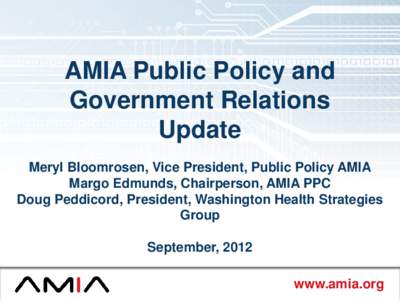 AMIA Public Policy and Government Relations Update

Meryl Bloomrosen, Vice President, Public Policy AMIA
Margo Edmunds, Chairperson, AMIA PPC
Doug Peddicord, President, Washington Health Strategies Group

September, 2012

AMIA

www.amia.org